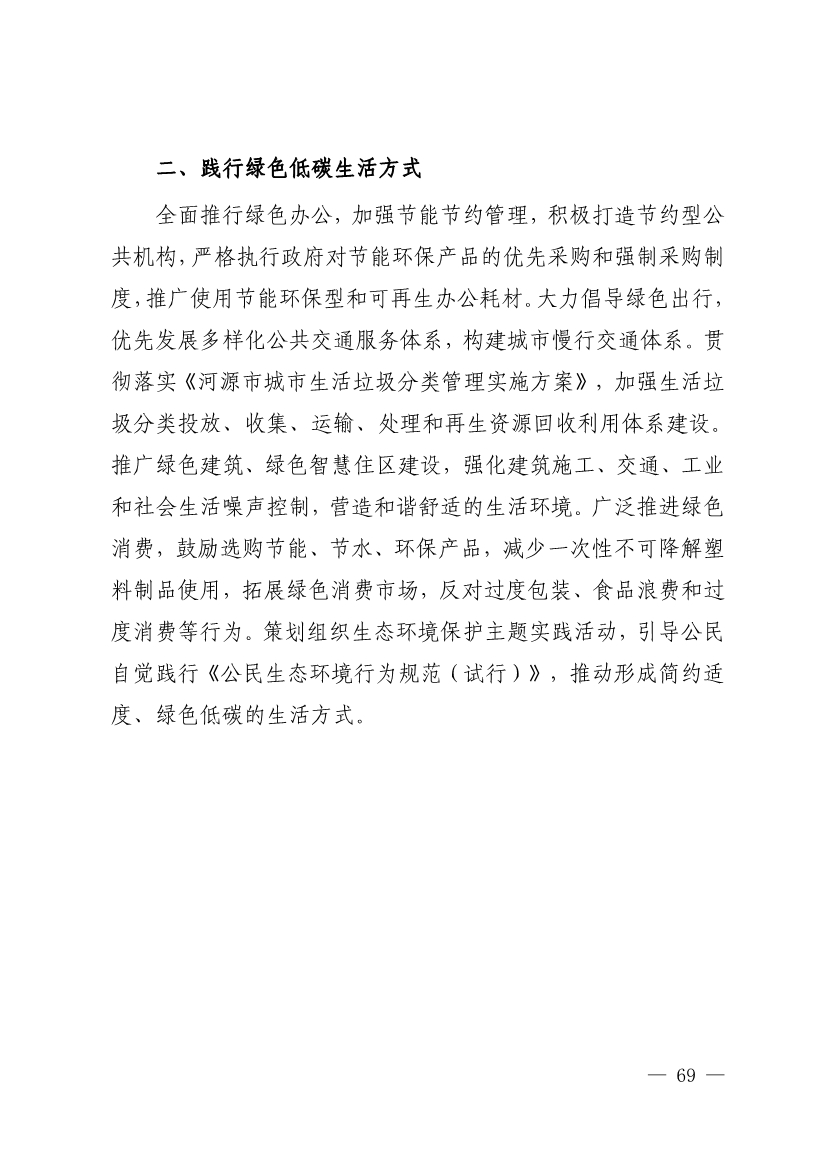 二、践行绿色低碳生活方式

全面推行绿色办公，加强节能节约管理，积极打造节约型公共机构，严格执行政府对节能环保产品的优先采购和强制采购制度，推广使用节能环保型和可再生办公耗材。大力倡导绿色出行，优先发展多样化公共交通服务体系，构建城市慢行交通体系。贯彻落实《河源市城市生活垃圾分类管理实施方案》，加强生活垃圾分类投放、收集、运输、处理和再生资源回收利用体系建设。推广绿色建筑、绿色智慧住区建设，强化建筑施工、交通、工业和社会生活噪声控制，营造和谐舒适的生活环境。广泛推进绿色消费，鼓励选购节能、节水、环保产品，减少一次性不可降解塑料制品使用，拓展绿色消费市场，反对过度包装、食品浪费和过度消费等行为。策划组织生态环境保护主题实践活动，引导公民自觉践行《公民生态环境行为规范（试行）》，推动形成简约适度、绿色低碳的生活方式。

— 69 —